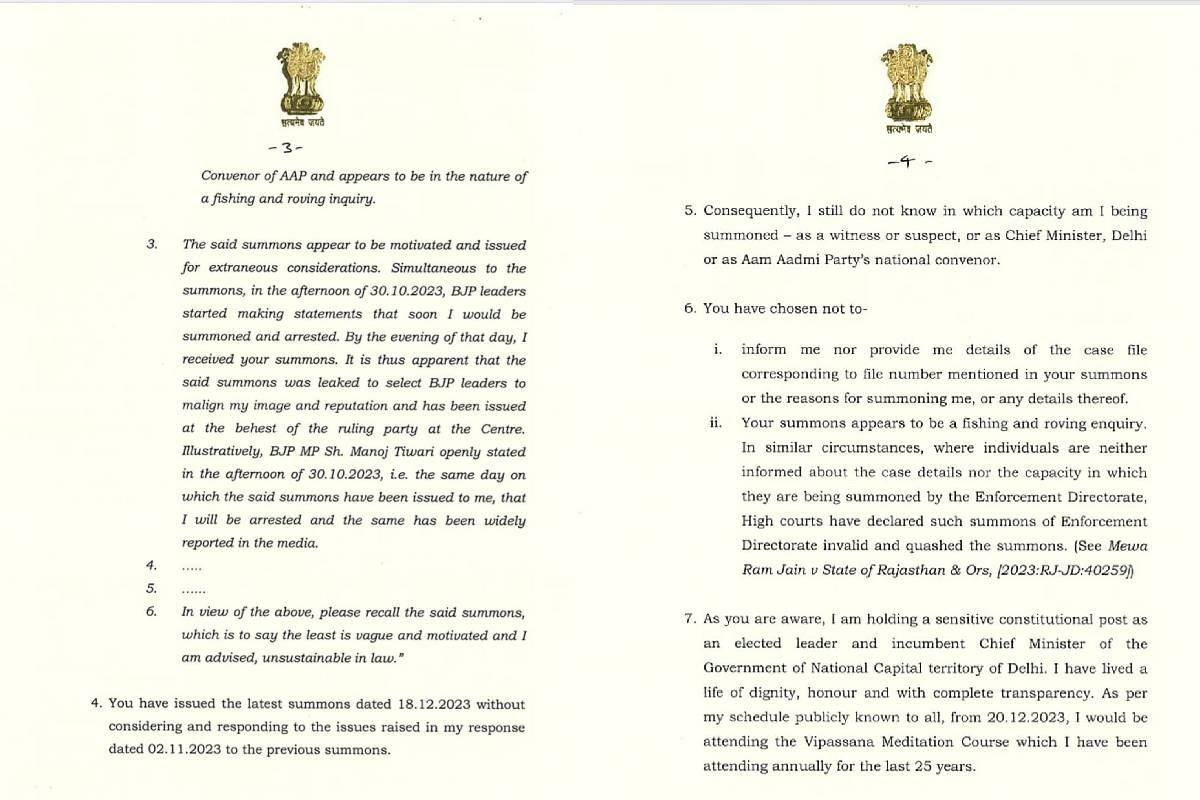 सत्यमेव जयते

-3-

Convenor of AAP and appears to be in the nature of a fishing and roving inquiry.

3. The said summons appear to be motivated and issued for extraneous considerations. Simultaneous to the summons, in the afternoon of 30.10.2023, BJP leaders started making statements that soon I would be summoned and arrested. By the evening of that day, I received your summons. It is thus apparent that the said summons was leaked to select BJP leaders to malign my image and reputation and has been issued at the behest of the ruling party at the Centre. Illustratively, BJP MP Sh. Manoj Tiwari openly stated in the afternoon of 30.10.2023, i.e. the same day on which the said summons have been issued to me, that I will be arrested and the same has been widely reported in the media.

4. .....

5. ......

6. In view of the above, please recall the said summons, which is to say the least is vague and motivated and I am advised, unsustainable in law."

4. You have issued the latest summons dated 18.12.2023 without considering and responding to the issues raised in my response dated 02.11.2023 to the previous summons.

सत्यमेव जयते

-4-

5. Consequently, I still do not know in which capacity am I being summoned – as a witness or suspect, or as Chief Minister, Delhi or as Aam Aadmi Party's national convenor.

6. You have chosen not to-

i. inform me nor provide me details of the case file corresponding to file number mentioned in your summons or the reasons for summoning me, or any details thereof.

ii. Your summons appears to be a fishing and roving enquiry. In similar circumstances, where individuals are neither informed about the case details nor the capacity in which they are being summoned by the Enforcement Directorate, High courts have declared such summons of Enforcement Directorate invalid and quashed the summons. (See Mewa Ram Jain v State of Rajasthan & Ors, [2023:RJ-JD:40259])

7. As you are aware, I am holding a sensitive constitutional post as an elected leader and incumbent Chief Minister of the Government of National Capital territory of Delhi. I have lived a life of dignity, honour and with complete transparency. As per my schedule publicly known to all, from 20.12.2023, I would be attending the Vipassana Meditation Course which I have been attending annually for the last 25 years.